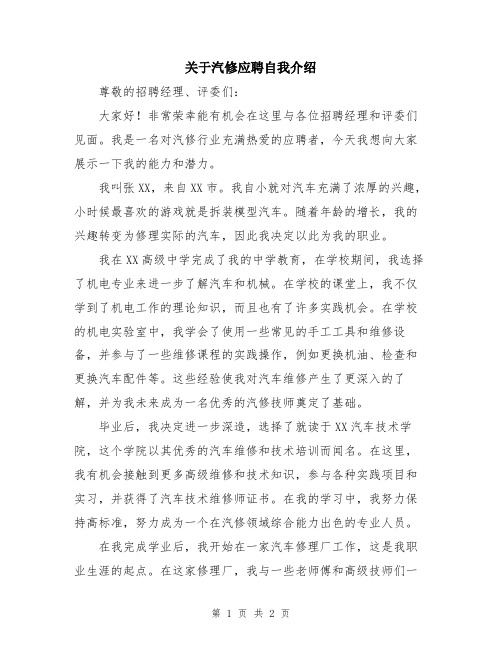 关于汽修应聘自我介绍

尊敬的招聘经理、评委们：

大家好！非常荣幸能有机会在这里与各位招聘经理和评委们见面。我是一名对汽修行业充满热爱的应聘者，今天我想向大家展示一下我的能力和潜力。

我叫张XX，来自XX市。我自小就对汽车充满了浓厚的兴趣，小时候最喜欢的游戏就是拆装模型汽车。随着年龄的增长，我的兴趣转变为修理实际的汽车，因此我决定以此为我的职业。

我在XX高级中学完成了我的中学教育，在学校期间，我选择了机电专业来进一步了解汽车和机械。在学校的课堂上，我不仅学到了机电工作的理论知识，而且也有了许多实践机会。在学校的机电实验室中，我学会了使用一些常见的手工工具和维修设备，并参与了一些维修课程的实践操作，例如更换机油、检查和更换汽车配件等。这些经验使我对汽车维修产生了更深入的了解，并为我未来成为一名优秀的汽修技师奠定了基础。

毕业后，我决定进一步深造，选择了就读于XX汽车技术学院，这个学院以其优秀的汽车维修和技术培训而闻名。在这里，我有机会接触到更多高级维修和技术知识，参与各种实践项目和实习，并获得了汽车技术维修师证书。在我的学习中，我努力保持高标准，努力成为一个在汽修领域综合能力出色的专业人员。

在我完成学业后，我开始在一家汽车修理厂工作，这是我职业生涯的起点。在这家修理厂，我与一些老师傅和高级技师们一

第 1 页 共 2 页